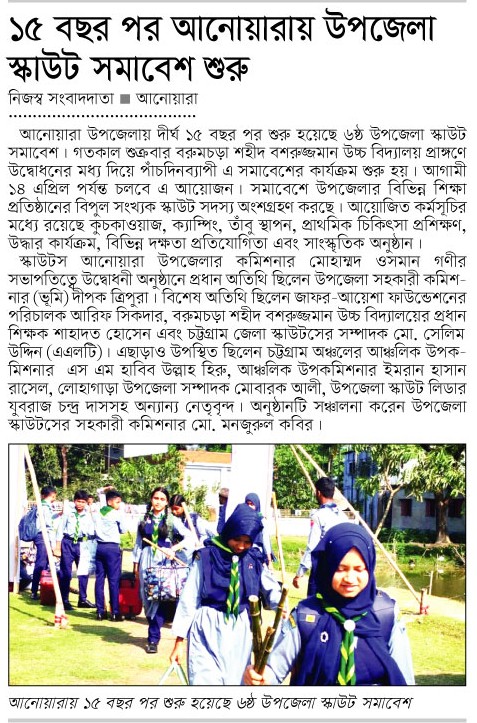 ১৫ বছর পর আনোয়ারায় উপজেলা স্কাউট সমাবেশ শুরু

নিজস্ব সংবাদদাতা ■ আনোয়ারা

আনোয়ারা উপজেলায় দীর্ঘ ১৫ বছর পর শুরু হয়েছে ৬ষ্ঠ উপজেলা স্কাউট সমাবেশ। গতকাল শুক্রবার বরুমচড়া শহীদ বশরুজ্জমান উচ্চ বিদ্যালয় প্রাঙ্গণে উদ্বোধনের মধ্য দিয়ে পাঁচদিনব্যাপী এ সমাবেশের কার্যক্রম শুরু হয়। আগামী ১৪ এপ্রিল পর্যন্ত চলবে এ আয়োজন। সমাবেশে উপজেলার বিভিন্ন শিক্ষা প্রতিষ্ঠানের বিপুল সংখ্যক স্কাউট সদস্য অংশগ্রহণ করছে। আয়োজিত কর্মসূচির মধ্যে রয়েছে কুচকাওয়াজ, ক্যাম্পিং, তাঁবু স্থাপন, প্রাথমিক চিকিৎসা প্রশিক্ষণ, উদ্ধার কার্যক্রম, বিভিন্ন দক্ষতা প্রতিযোগিতা এবং সাংস্কৃতিক অনুষ্ঠান।

স্কাউটস আনোয়ারা উপজেলার কমিশনার মোহাম্মদ ওসমান গণীর সভাপতিত্বে উদ্বোধনী অনুষ্ঠানে প্রধান অতিথি ছিলেন উপজেলা সহকারী কমিশনার (ভূমি) দীপক ত্রিপুরা। বিশেষ অতিথি ছিলেন জাফর-আয়েশা ফাউন্ডেশনের পরিচালক আরিফ সিকদার, বরুমচড়া শহীদ বশরুজ্জমান উচ্চ বিদ্যালয়ের প্রধান শিক্ষক শাহাদত হোসেন এবং চট্টগ্রাম জেলা স্কাউটসের সম্পাদক মো. সেলিম উদ্দিন (এএলটি)। এছাড়াও উপস্থিত ছিলেন চট্টগ্রাম অঞ্চলের আঞ্চলিক উপকমিশনার এস এম হাবিব উল্লাহ হিরু, আঞ্চলিক উপকমিশনার ইমরান হাসান রাসেল, লোহাগাড়া উপজেলা সম্পাদক মোবারক আলী, উপজেলা স্কাউট লিডার যুবরাজ চন্দ্র দাসসহ অন্যান্য নেতৃবৃন্দ। অনুষ্ঠানটি সঞ্চালনা করেন উপজেলা স্কাউটসের সহকারী কমিশনার মো. মনজুরুল কবির।

আনোয়ারায় ১৫ বছর পর শুরু হয়েছে ৬ষ্ঠ উপজেলা স্কাউট সমাবেশ